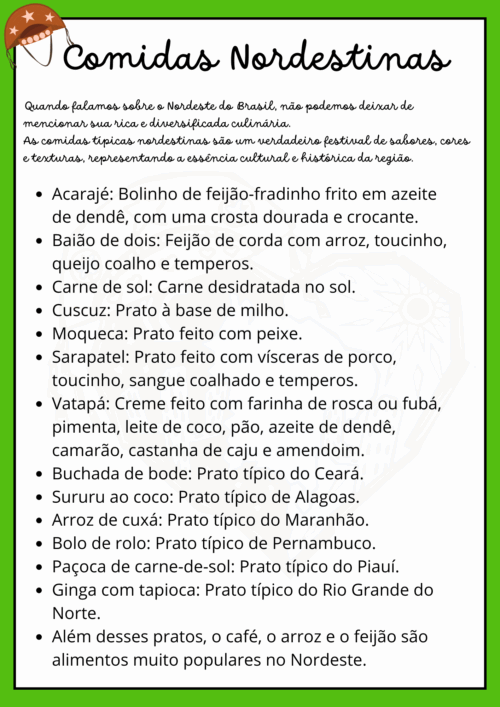 Comidas Nordestinas

Quando falamos sobre o Nordeste do Brasil, não podemos deixar de mencionar sua rica e diversificada culinária.
As comidas típicas nordestinas são um verdadeiro festival de sabores, cores e texturas, representando a essência cultural e histórica da região.

• Acarajé: Bolinho de feijão-fradinho frito em azeite de dendê, com uma crosta dourada e crocante.
• Baião de dois: Feijão de corda com arroz, toucinho, queijo coalho e temperos.
• Carne de sol: Carne desidratada no sol.
• Cuscuz: Prato à base de milho.
• Moqueca: Prato feito com peixe.
• Sarapatel: Prato feito com vísceras de porco, toucinho, sangue coalhado e temperos.
• Vatapá: Creme feito com farinha de rosca ou fubá, pimenta, leite de coco, pão, azeite de dendê, camarão, castanha de caju e amendoim.
• Buchada de bode: Prato típico do Ceará.
• Sururu ao coco: Prato típico de Alagoas.
• Arroz de cuxá: Prato típico do Maranhão.
• Bolo de rolo: Prato típico de Pernambuco.
• Paçoca de carne-de-sol: Prato típico do Piauí.
• Ginga com tapioca: Prato típico do Rio Grande do Norte.
• Além desses pratos, o café, o arroz e o feijão são alimentos muito populares no Nordeste.